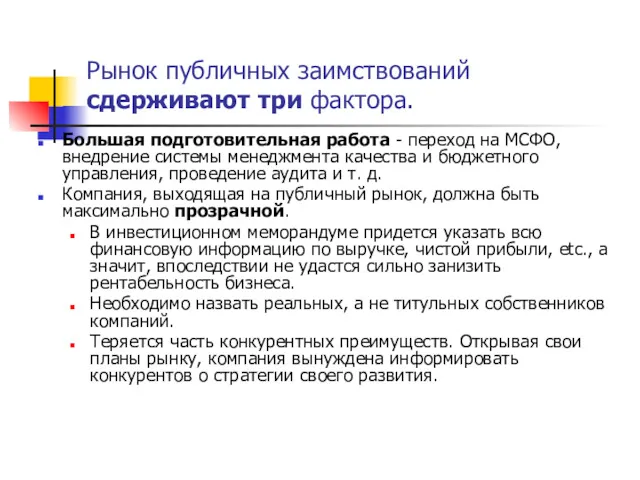 Рынок публичных заимствований сдерживают три фактора.

Большая подготовительная работа - переход на МСФО, внедрение системы менеджмента качества и бюджетного управления, проведение аудита и т. д.

Компания, выходящая на публичный рынок, должна быть максимально прозрачной.

В инвестиционном меморандуме придется указать всю финансовую информацию по выручке, чистой прибыли, etc., а значит, впоследствии не удастся сильно занизить рентабельность бизнеса.

Необходимо назвать реальных, а не титульных собственников компаний.

Теряется часть конкурентных преимуществ. Открывая свои планы рынку, компания вынуждена информировать конкурентов о стратегии своего развития.